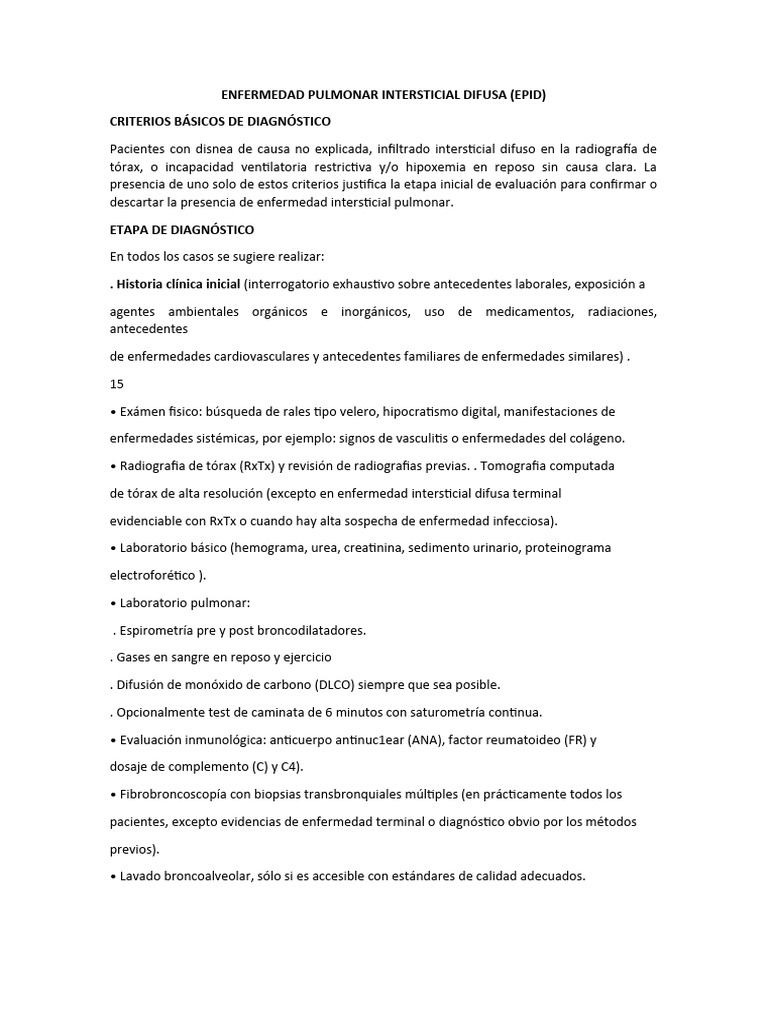 ENFERMEDAD PULMONAR INTERSTICIAL DIFUSA (EPID)

CRITERIOS BÁSICOS DE DIAGNÓSTICO

Pacientes con disnea de causa no explicada, infiltrado intersticial difuso en la radiografía de tórax, o incapacidad ventilatoria restrictiva y/o hipoxemia en reposo sin causa clara. La presencia de uno solo de estos criterios justifica la etapa inicial de evaluación para confirmar o descartar la presencia de enfermedad intersticial pulmonar.

ETAPA DE DIAGNÓSTICO

En todos los casos se sugiere realizar:

. Historia clínica inicial (interrogatorio exhaustivo sobre antecedentes laborales, exposición a

agentes ambientales orgánicos e inorgánicos, uso de medicamentos, radiaciones, antecedentes

de enfermedades cardiovasculares y antecedentes familiares de enfermedades similares) .

15

• Exámen fisico: búsqueda de rales tipo velero, hipocratismo digital, manifestaciones de enfermedades sistémicas, por ejemplo: signos de vasculitis o enfermedades del colágeno.

• Radiografia de tórax (RxTx) y revisión de radiografias previas. . Tomografia computada de tórax de alta resolución (excepto en enfermedad intersticial difusa terminal evidenciable con RxTx o cuando hay alta sospecha de enfermedad infecciosa).

• Laboratorio básico (hemograma, urea, creatinina, sedimento urinario, proteinograma electroforético ).

• Laboratorio pulmonar:

. Espirometría pre y post broncodilatadores.

. Gases en sangre en reposo y ejercicio

. Difusión de monóxido de carbono (DLCO) siempre que sea posible.

. Opcionalmente test de caminata de 6 minutos con saturometría continua.

• Evaluación inmunológica: anticuerpo antinuc1ear (ANA), factor reumatoideo (FR) y dosaje de complemento (C) y C4).

• Fibrobroncoscopía con biopsias transbronquiales múltiples (en prácticamente todos los pacientes, excepto evidencias de enfermedad terminal o diagnóstico obvio por los métodos previos).

• Lavado broncoalveolar, sólo si es accesible con estándares de calidad adecuados.